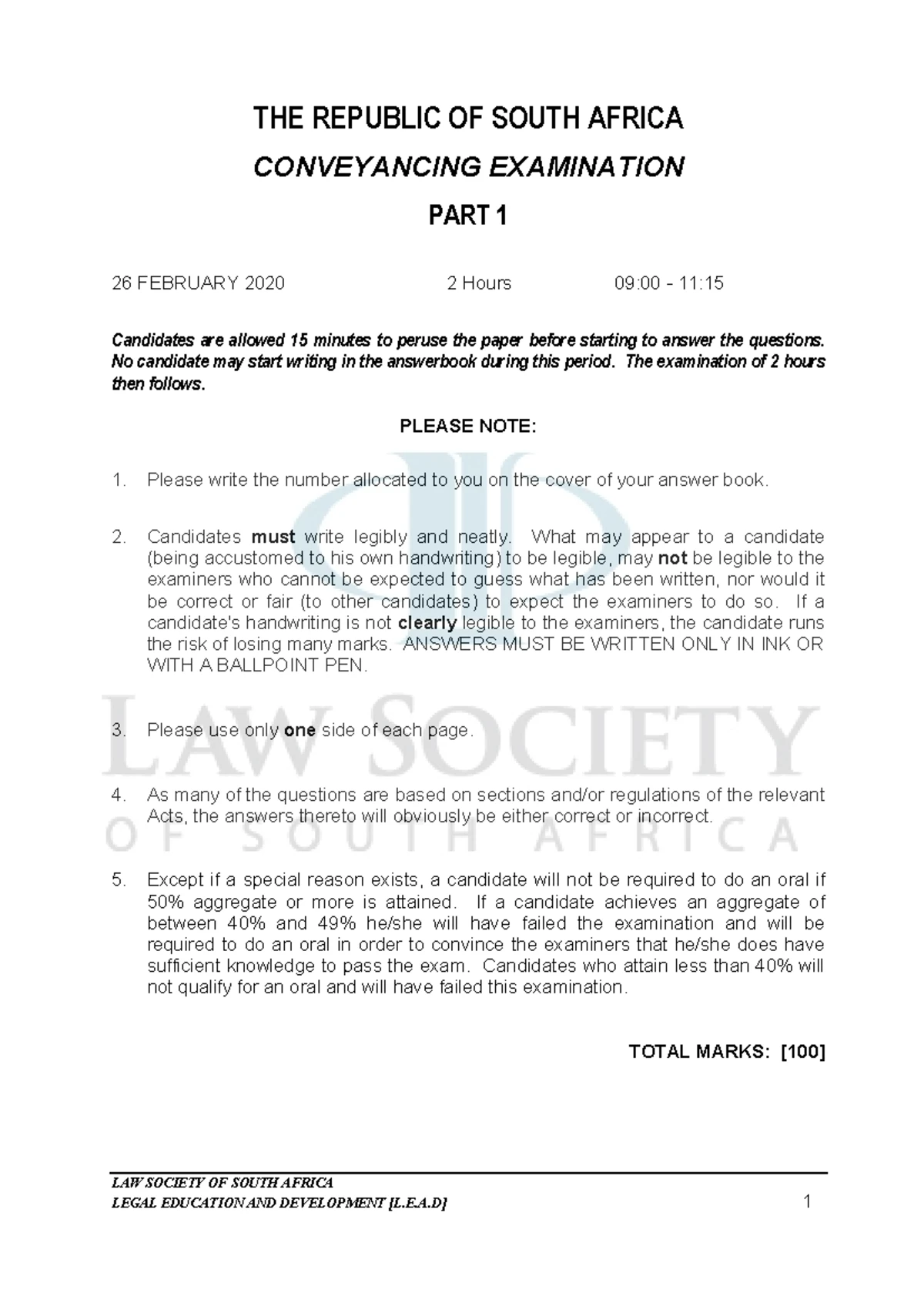 THE REPUBLIC OF SOUTH AFRICA

CONVEYANCING EXAMINATION

PART 1

26 FEBRUARY 2020    2 Hours    09:00 - 11:15

Candidates are allowed 15 minutes to peruse the paper before starting to answer the questions. No candidate may start writing in the answerbook during this period. The examination of 2 hours then follows.

PLEASE NOTE:

1. Please write the number allocated to you on the cover of your answer book.

2. Candidates must write legibly and neatly. What may appear to a candidate (being accustomed to his own handwriting) to be legible, may not be legible to the examiners who cannot be expected to guess what has been written, nor would it be correct or fair (to other candidates) to expect the examiners to do so. If a candidate's handwriting is not clearly legible to the examiners, the candidate runs the risk of losing many marks. ANSWERS MUST BE WRITTEN ONLY IN INK OR WITH A BALLPOINT PEN.

3. Please use only one side of each page.

4. As many of the questions are based on sections and/or regulations of the relevant Acts, the answers thereto will obviously be either correct or incorrect.

5. Except if a special reason exists, a candidate will not be required to do an oral if 50% aggregate or more is attained. If a candidate achieves an aggregate of between 40% and 49% he/she will have failed the examination and will be required to do an oral in order to convince the examiners that he/she does have sufficient knowledge to pass the exam. Candidates who attain less than 40% will not qualify for an oral and will have failed this examination.

TOTAL MARKS: [100]

LAW SOCIETY OF SOUTH AFRICA
LEGAL EDUCATION AND DEVELOPMENT [L.E.A.D]
1

LAW SOCIETY
OF SOUTH AFRICA